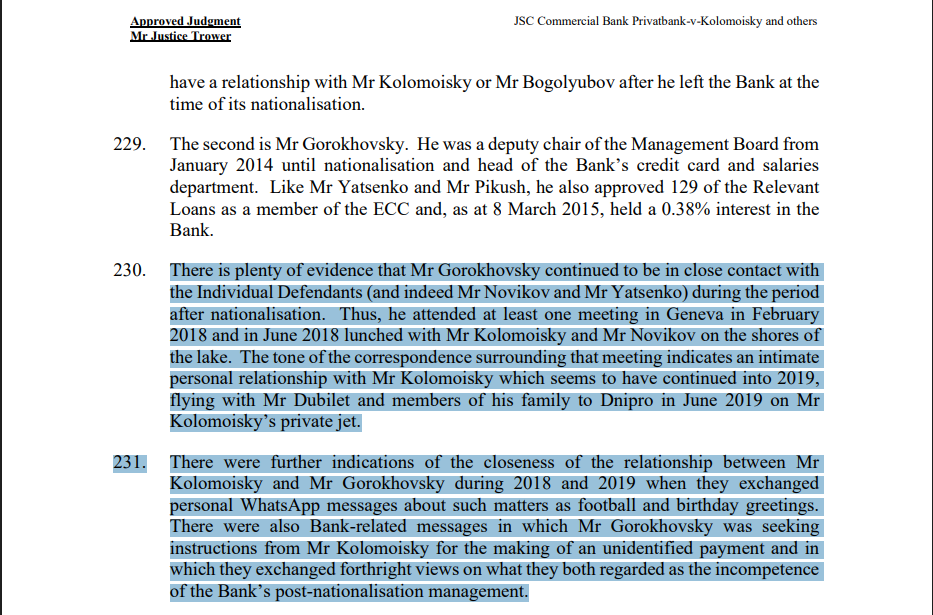 Approved Judgment
Mr Justice Trower

JSC Commercial Bank Privatbank-v-Kolomoisky and others

have a relationship with Mr Kolomoisky or Mr Bogolyubov after he left the Bank at the time of its nationalisation.

229. The second is Mr Gorokhovsky. He was a deputy chair of the Management Board from January 2014 until nationalisation and head of the Bank's credit card and salaries department. Like Mr Yatsenko and Mr Pikush, he also approved 129 of the Relevant Loans as a member of the ECC and, as at 8 March 2015, held a 0.38% interest in the Bank.

230. There is plenty of evidence that Mr Gorokhovsky continued to be in close contact with the Individual Defendants (and indeed Mr Novikov and Mr Yatsenko) during the period after nationalisation. Thus, he attended at least one meeting in Geneva in February 2018 and in June 2018 lunched with Mr Kolomoisky and Mr Novikov on the shores of the lake. The tone of the correspondence surrounding that meeting indicates an intimate personal relationship with Mr Kolomoisky which seems to have continued into 2019, flying with Mr Dubilet and members of his family to Dnipro in June 2019 on Mr Kolomoisky's private jet.

231. There were further indications of the closeness of the relationship between Mr Kolomoisky and Mr Gorokhovsky during 2018 and 2019 when they exchanged personal WhatsApp messages about such matters as football and birthday greetings. There were also Bank-related messages in which Mr Gorokhovsky was seeking instructions from Mr Kolomoisky for the making of an unidentified payment and in which they exchanged forthright views on what they both regarded as the incompetence of the Bank's post-nationalisation management.